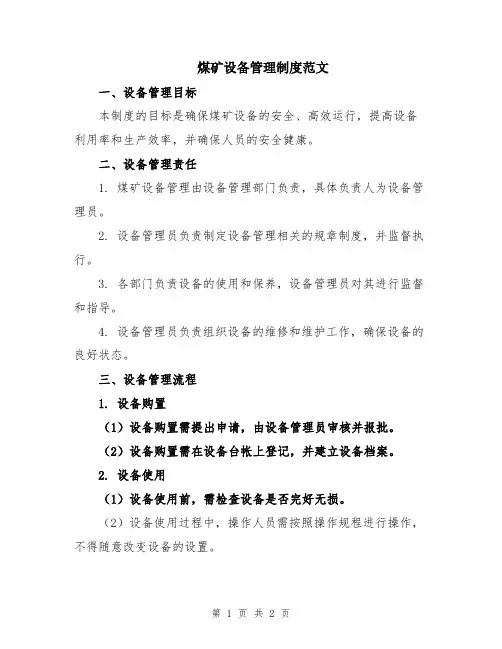 煤矿设备管理制度范文

一、设备管理目标

本制度的目标是确保煤矿设备的安全、高效运行，提高设备利用率和生产效率，并确保人员的安全健康。

二、设备管理责任

1. 煤矿设备管理由设备管理部门负责，具体负责人为设备管理员。

2. 设备管理员负责制定设备管理相关的规章制度，并监督执行。

3. 各部门负责设备的使用和保养，设备管理员对其进行监督和指导。

4. 设备管理员负责组织设备的维修和维护工作，确保设备的良好状态。

三、设备管理流程

1. 设备购置

（1）设备购置需提出申请，由设备管理员审核并报批。

（2）设备购置需在设备台帐上登记，并建立设备档案。

2. 设备使用

（1）设备使用前，需检查设备是否完好无损。

（2）设备使用过程中，操作人员需按照操作规程进行操作，不得随意改变设备的设置。

第 1 页 共 2 页